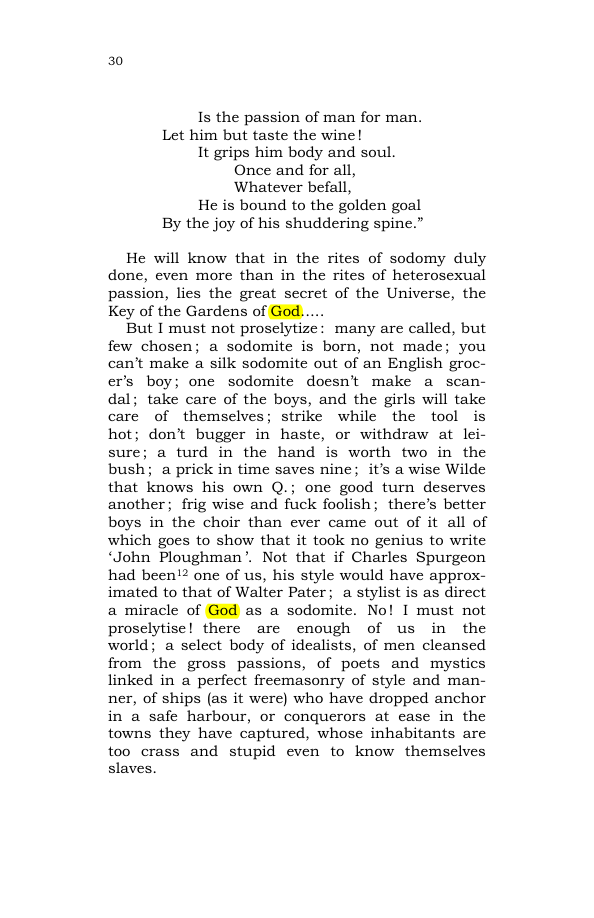 30

Is the passion of man for man.
Let him but taste the wine!
It grips him body and soul.
Once and for all,
Whatever befall,
He is bound to the golden goal
By the joy of his shuddering spine."

He will know that in the rites of sodomy duly done, even more than in the rites of heterosexual passion, lies the great secret of the Universe, the Key of the Gardens of God.....

But I must not proselytize: many are called, but few chosen; a sodomite is born, not made; you can't make a silk sodomite out of an English grocer's boy; one sodomite doesn't make a scandal; take care of the boys, and the girls will take care of themselves; strike while the tool is hot; don't bugger in haste, or withdraw at leisure; a turd in the hand is worth two in the bush; a prick in time saves nine; it's a wise Wilde that knows his own Q.; one good turn deserves another; frig wise and fuck foolish; there's better boys in the choir than ever came out of it all of which goes to show that it took no genius to write 'John Ploughman'. Not that if Charles Spurgeon had been$^{12}$ one of us, his style would have approximated to that of Walter Pater; a stylist is as direct a miracle of God as a sodomite. No! I must not proselytise! there are enough of us in the world; a select body of idealists, of men cleansed from the gross passions, of poets and mystics linked in a perfect freemasonry of style and manner, of ships (as it were) who have dropped anchor in a safe harbour, or conquerors at ease in the towns they have captured, whose inhabitants are too crass and stupid even to know themselves slaves.